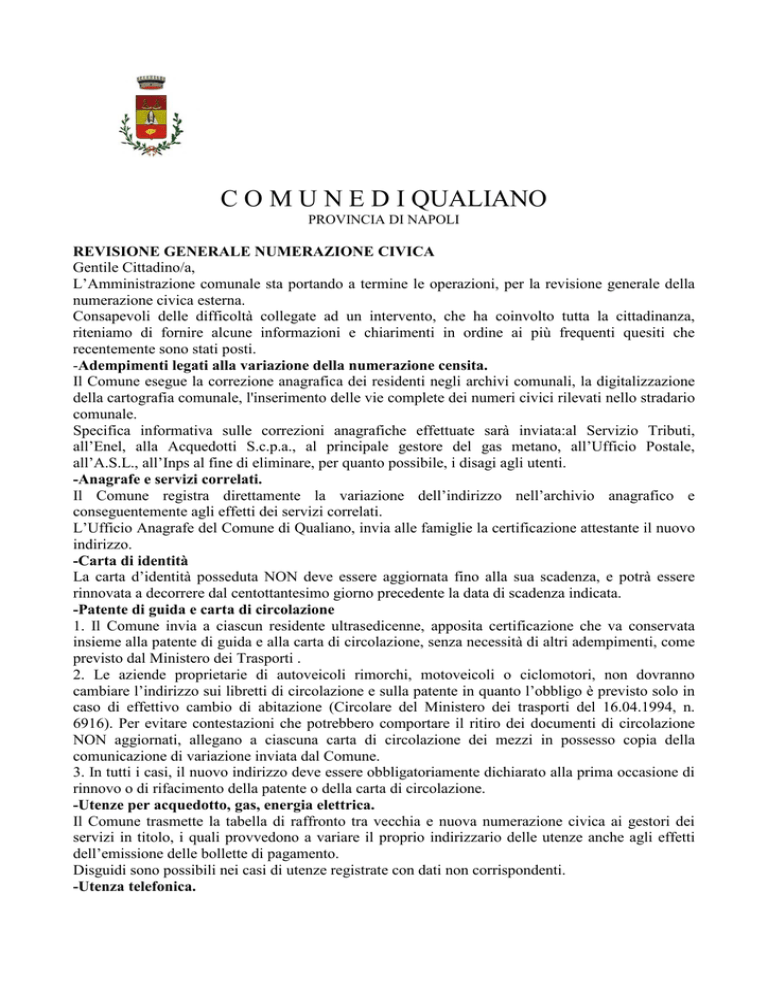 C O M U N E D I QUALIANO
PROVINCIA DI NAPOLI

REVISIONE GENERALE NUMERAZIONE CIVICA
Gentile Cittadino/a,
L'Amministrazione comunale sta portando a termine le operazioni, per la revisione generale della numerazione civica esterna.
Consapevoli delle difficoltà collegate ad un intervento, che ha coinvolto tutta la cittadinanza, riteniamo di fornire alcune informazioni e chiarimenti in ordine ai più frequenti quesiti che recentemente sono stati posti.
-Adempimenti legati alla variazione della numerazione censita.
Il Comune esegue la correzione anagrafica dei residenti negli archivi comunali, la digitalizzazione della cartografia comunale, l'inserimento delle vie complete dei numeri civici rilevati nello stradario comunale.
Specifica informativa sulle correzioni anagrafiche effettuate sarà inviata:al Servizio Tributi, all'Enel, alla Acquedotti S.c.p.a., al principale gestore del gas metano, all'Ufficio Postale, all'A.S.L., all'Inps al fine di eliminare, per quanto possibile, i disagi agli utenti.
-Anagrafe e servizi correlati.
Il Comune registra direttamente la variazione dell'indirizzo nell'archivio anagrafico e conseguentemente agli effetti dei servizi correlati.
L'Ufficio Anagrafe del Comune di Qualiano, invia alle famiglie la certificazione attestante il nuovo indirizzo.
-Carta di identità
La carta d'identità posseduta NON deve essere aggiornata fino alla sua scadenza, e potrà essere rinnovata a decorrere dal centottantesimo giorno precedente la data di scadenza indicata.
-Patente di guida e carta di circolazione
1. Il Comune invia a ciascun residente ultrasedicenne, apposita certificazione che va conservata insieme alla patente di guida e alla carta di circolazione, senza necessità di altri adempimenti, come previsto dal Ministero dei Trasporti .
2. Le aziende proprietarie di autoveicoli rimorchi, motoveicoli o ciclomotori, non dovranno cambiare l'indirizzo sui libretti di circolazione e sulla patente in quanto l'obbligo è previsto solo in caso di effettivo cambio di abitazione (Circolare del Ministero dei trasporti del 16.04.1994, n. 6916). Per evitare contestazioni che potrebbero comportare il ritiro dei documenti di circolazione NON aggiornati, allegano a ciascuna carta di circolazione dei mezzi in possesso copia della comunicazione di variazione inviata dal Comune.
3. In tutti i casi, il nuovo indirizzo deve essere obbligatoriamente dichiarato alla prima occasione di rinnovo o di rifacimento della patente o della carta di circolazione.
-Utenze per acquedotto, gas, energia elettrica.
Il Comune trasmette la tabella di raffronto tra vecchia e nuova numerazione civica ai gestori dei servizi in titolo, i quali provvedono a variare il proprio indirizzario delle utenze anche agli effetti dell'emissione delle bollette di pagamento.
Disguidi sono possibili nei casi di utenze registrate con dati non corrispondenti.
-Utenza telefonica.